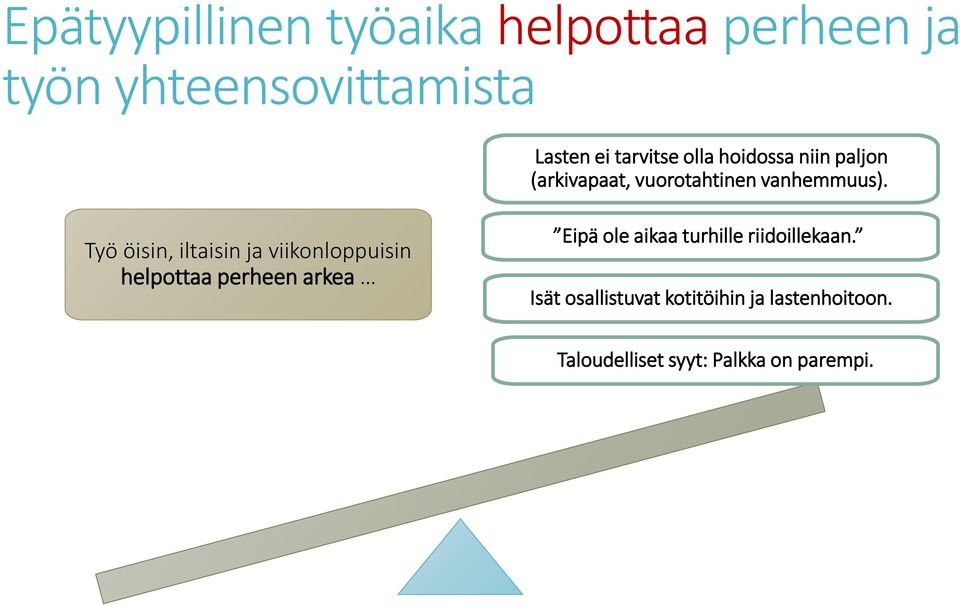 Epätyypillinen työaika helpottaa perheen ja työn yhteensovittamista

Työ öisin, iltaisin ja viikonloppuisin helpottaa perheen arkea …

Lasten ei tarvitse olla hoidossa niin paljon (arkivapaat, vuorotahtinen vanhemmuus).

”Eipä ole aikaa turhille riidoillekaan.”

Isät osallistuvat kotitöihin ja lastenhoitoon.

Taloudelliset syyt: Palkka on parempi.